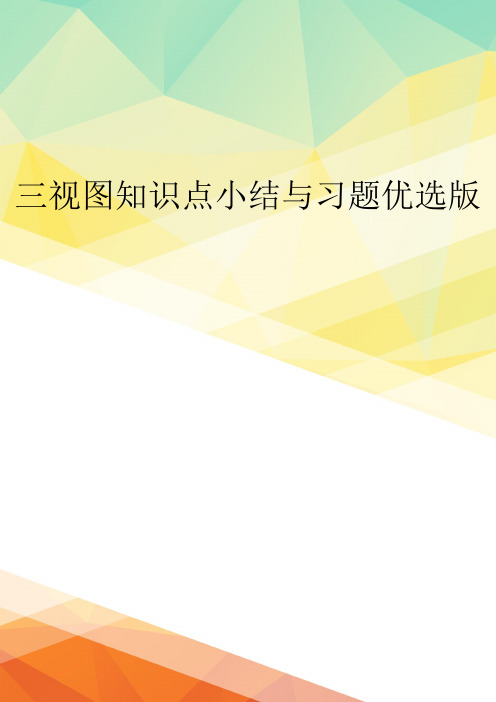 三视图知识点小结与习题优选版